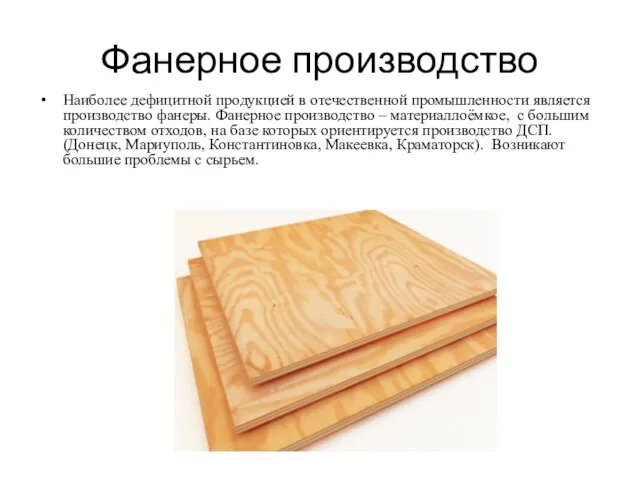 Фанерное производство

• Наиболее дефицитной продукцией в отечественной промышленности является производство фанеры. Фанерное производство – материаллоёмкое, с большим количеством отходов, на базе которых ориентируется производство ДСП. (Донецк, Мариуполь, Константиновка, Макеевка, Краматорск). Возникают большие проблемы с сырьем.